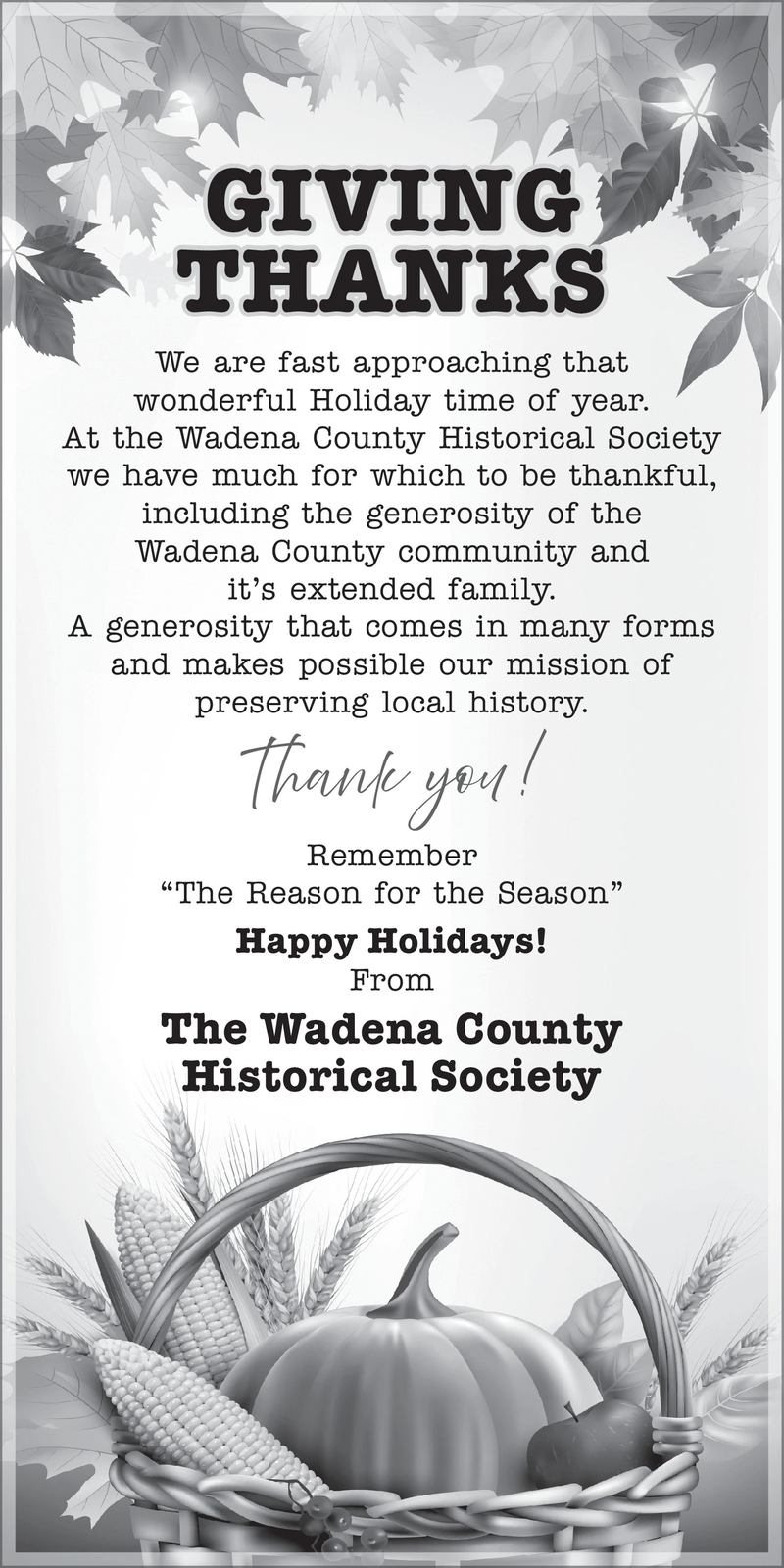 GIVING THANKS

We are fast approaching that wonderful Holiday time of year. At the Wadena County Historical Society we have much for which to be thankful, including the generosity of the Wadena County community and it's extended family. A generosity that comes in many forms and makes possible our mission of preserving local history.

Thank you!

Remember
"The Reason for the Season"

Happy Holidays!
From

The Wadena County Historical Society